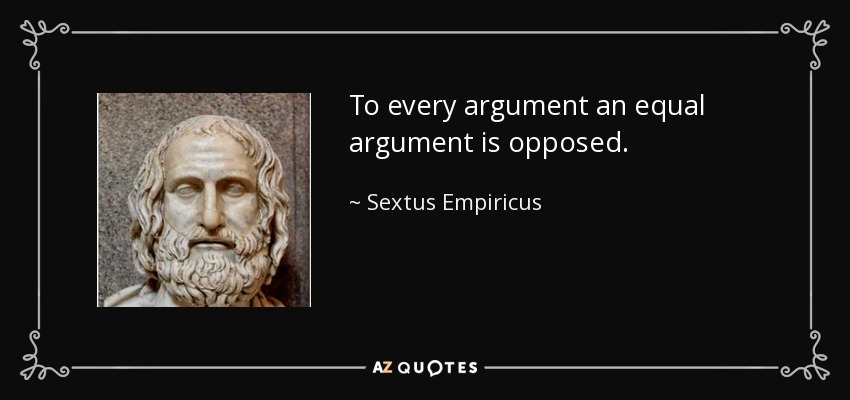 To every argument an equal argument is opposed.

~ Sextus Empiricus

AZ QUOTES